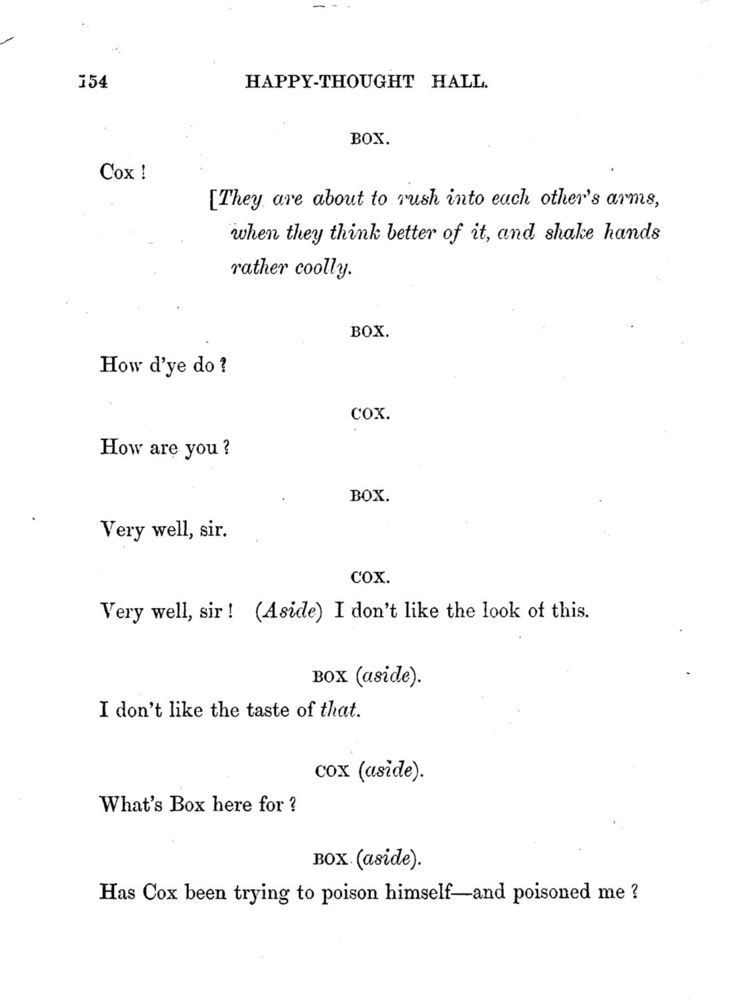 154 HAPPY-THOUGHT HALL.

BOX.

Cox!

[They are about to rush into each other's arms, when they think better of it, and shake hands rather coolly.

BOX.

How d'ye do?

COX.

How are you?

BOX.

Very well, sir.

COX.

Very well, sir! (Aside) I don't like the look of this.

BOX (aside).

I don't like the taste of that.

COX (aside).

What's Box here for?

BOX (aside).

Has Cox been trying to poison himself—and poisoned me?